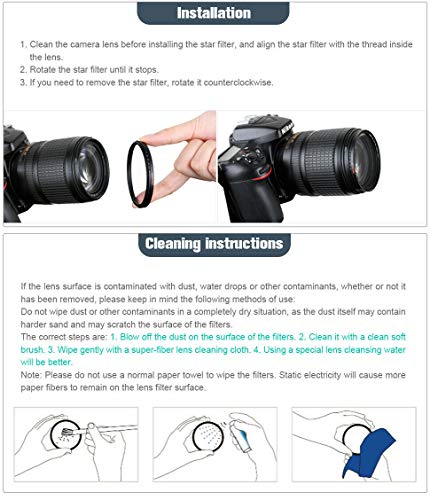 Installation

1. Clean the camera lens before installing the star filter, and align the star filter with the thread inside the lens.
2. Rotate the star filter until it stops.
3. If you need to remove the star filter, rotate it counterclockwise.

Cleaning instructions

If the lens surface is contaminated with dust, water drops or other contaminants, whether or not it has been removed, please keep in mind the following methods of use:
Do not wipe dust or other contaminants in a completely dry situation, as the dust itself may contain harder sand and may scratch the surface of the filters.
The correct steps are: 1. Blow off the dust on the surface of the filters. 2. Clean it with a clean soft brush. 3. Wipe gently with a super-fiber lens cleaning cloth. 4. Using a special lens cleansing water will be better.
Note: Please do not use a normal paper towel to wipe the filters. Static electricity will cause more paper fibers to remain on the lens filter surface.